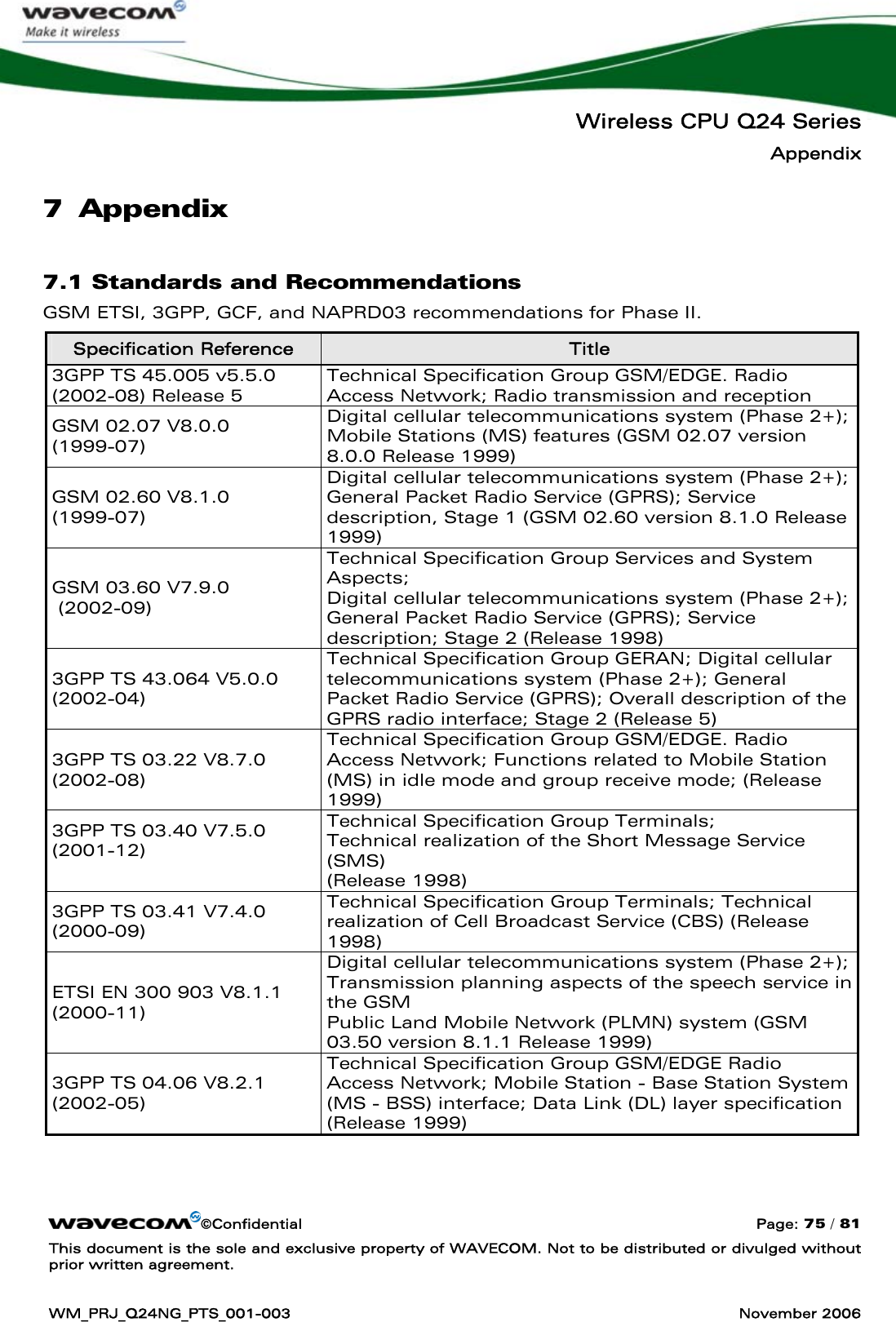 wavecom
Make it wireless

Wireless CPU Q24 Series
Appendix

7 Appendix

7.1 Standards and Recommendations

GSM ETSI, 3GPP, GCF, and NAPRD03 recommendations for Phase II.

| Specification Reference | Title |
|---|---|
| 3GPP TS 45.005 v5.5.0 (2002-08) Release 5 | Technical Specification Group GSM/EDGE. Radio Access Network; Radio transmission and reception |
| GSM 02.07 V8.0.0 (1999-07) | Digital cellular telecommunications system (Phase 2+); Mobile Stations (MS) features (GSM 02.07 version 8.0.0 Release 1999) |
| GSM 02.60 V8.1.0 (1999-07) | Digital cellular telecommunications system (Phase 2+); General Packet Radio Service (GPRS); Service description, Stage 1 (GSM 02.60 version 8.1.0 Release 1999) |
| GSM 03.60 V7.9.0 (2002-09) | Technical Specification Group Services and System Aspects; Digital cellular telecommunications system (Phase 2+); General Packet Radio Service (GPRS); Service description; Stage 2 (Release 1998) |
| 3GPP TS 43.064 V5.0.0 (2002-04) | Technical Specification Group GERAN; Digital cellular telecommunications system (Phase 2+); General Packet Radio Service (GPRS); Overall description of the GPRS radio interface; Stage 2 (Release 5) |
| 3GPP TS 03.22 V8.7.0 (2002-08) | Technical Specification Group GSM/EDGE. Radio Access Network; Functions related to Mobile Station (MS) in idle mode and group receive mode; (Release 1999) |
| 3GPP TS 03.40 V7.5.0 (2001-12) | Technical Specification Group Terminals; Technical realization of the Short Message Service (SMS) (Release 1998) |
| 3GPP TS 03.41 V7.4.0 (2000-09) | Technical Specification Group Terminals; Technical realization of Cell Broadcast Service (CBS) (Release 1998) |
| ETSI EN 300 903 V8.1.1 (2000-11) | Digital cellular telecommunications system (Phase 2+); Transmission planning aspects of the speech service in the GSM Public Land Mobile Network (PLMN) system (GSM 03.50 version 8.1.1 Release 1999) |
| 3GPP TS 04.06 V8.2.1 (2002-05) | Technical Specification Group GSM/EDGE Radio Access Network; Mobile Station - Base Station System (MS - BSS) interface; Data Link (DL) layer specification (Release 1999) |

wavecom ©Confidential Page: 75 / 81

This document is the sole and exclusive property of WAVECOM. Not to be distributed or divulged without prior written agreement.

WM_PRJ_Q24NG_PTS_001-003 November 2006